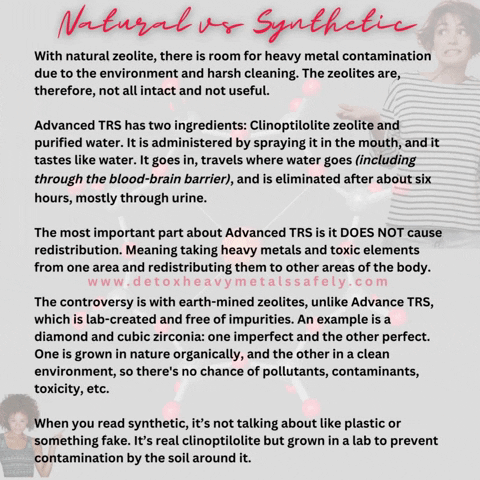 Natural vs Synthetic

With natural zeolite, there is room for heavy metal contamination due to the environment and harsh cleaning. The zeolites are, therefore, not all intact and not useful.

Advanced TRS has two ingredients: Clinoptilolite zeolite and purified water. It is administered by spraying it in the mouth, and it tastes like water. It goes in, travels where water goes (including through the blood-brain barrier), and is eliminated after about six hours, mostly through urine.

The most important part about Advanced TRS is it DOES NOT cause redistribution. Meaning taking heavy metals and toxic elements from one area and redistributing them to other areas of the body.

www.detoxheavymetalssafely.com

The controversy is with earth-mined zeolites, unlike Advance TRS, which is lab-created and free of impurities. An example is a diamond and cubic zirconia: one imperfect and the other perfect. One is grown in nature organically, and the other in a clean environment, so there's no chance of pollutants, contaminants, toxicity, etc.

When you read synthetic, it's not talking about like plastic or something fake. It's real clinoptilolite but grown in a lab to prevent contamination by the soil around it.